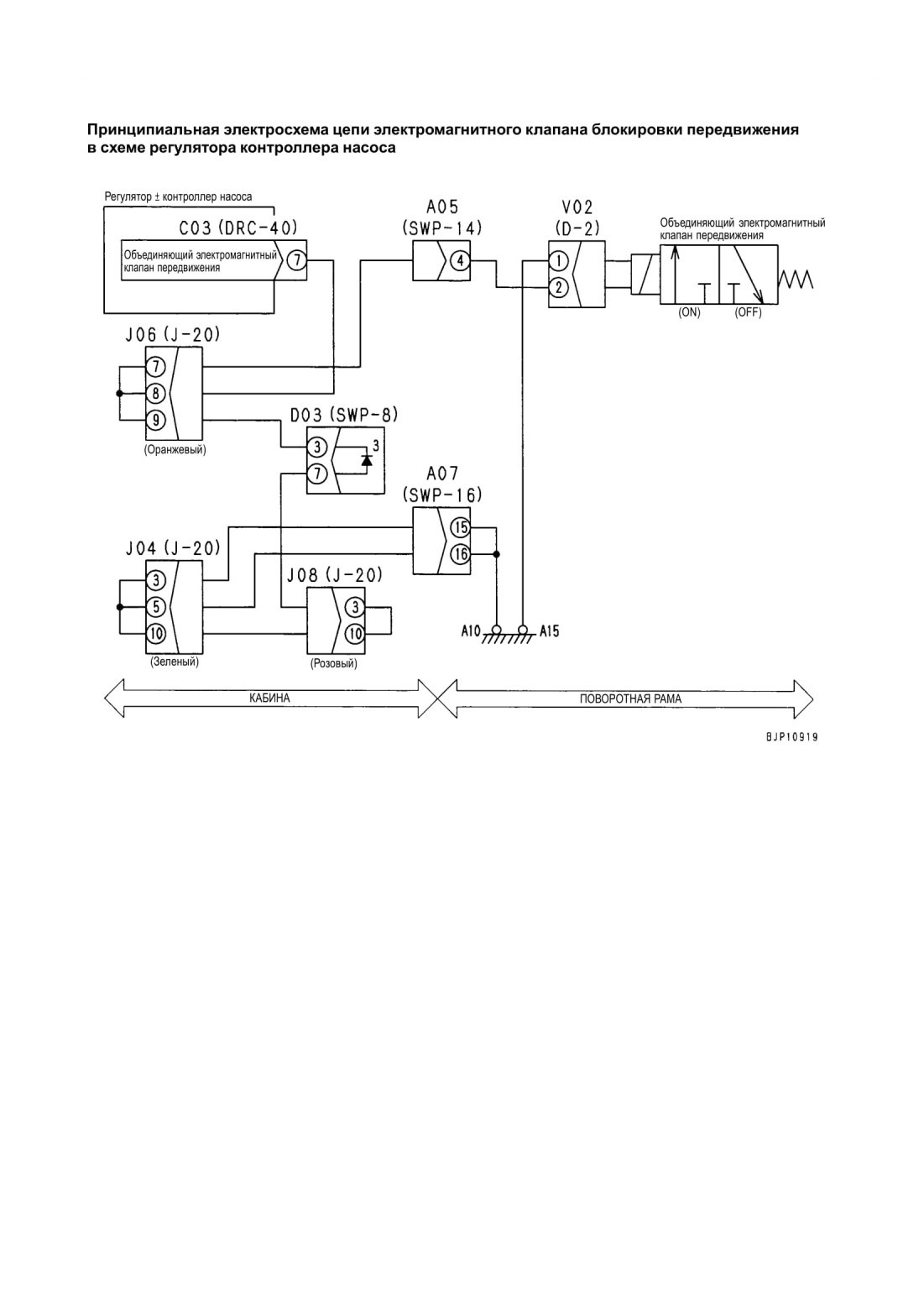 Принципиальная электросхема цепи электромагнитного клапана блокировки передвижения в схеме регулятора контроллера насоса

Регулятор ± контроллер насоса

C03 (DRC-40)

Объединяющий электромагнитный клапан передвижения

7

A05 (SWP-14)

4

V02 (D-2)

1

2

Объединяющий электромагнитный клапан передвижения

(ON)

(OFF)

J06 (J-20)

7

8

9

(Оранжевый)

D03 (SWP-8)

3

7

3

A07 (SWP-16)

15

16

J04 (J-20)

3

5

10

(Зеленый)

J08 (J-20)

3

10

(Розовый)

A10

A15

КАБИНА

ПОВОРОТНАЯ РАМА

BJP10919